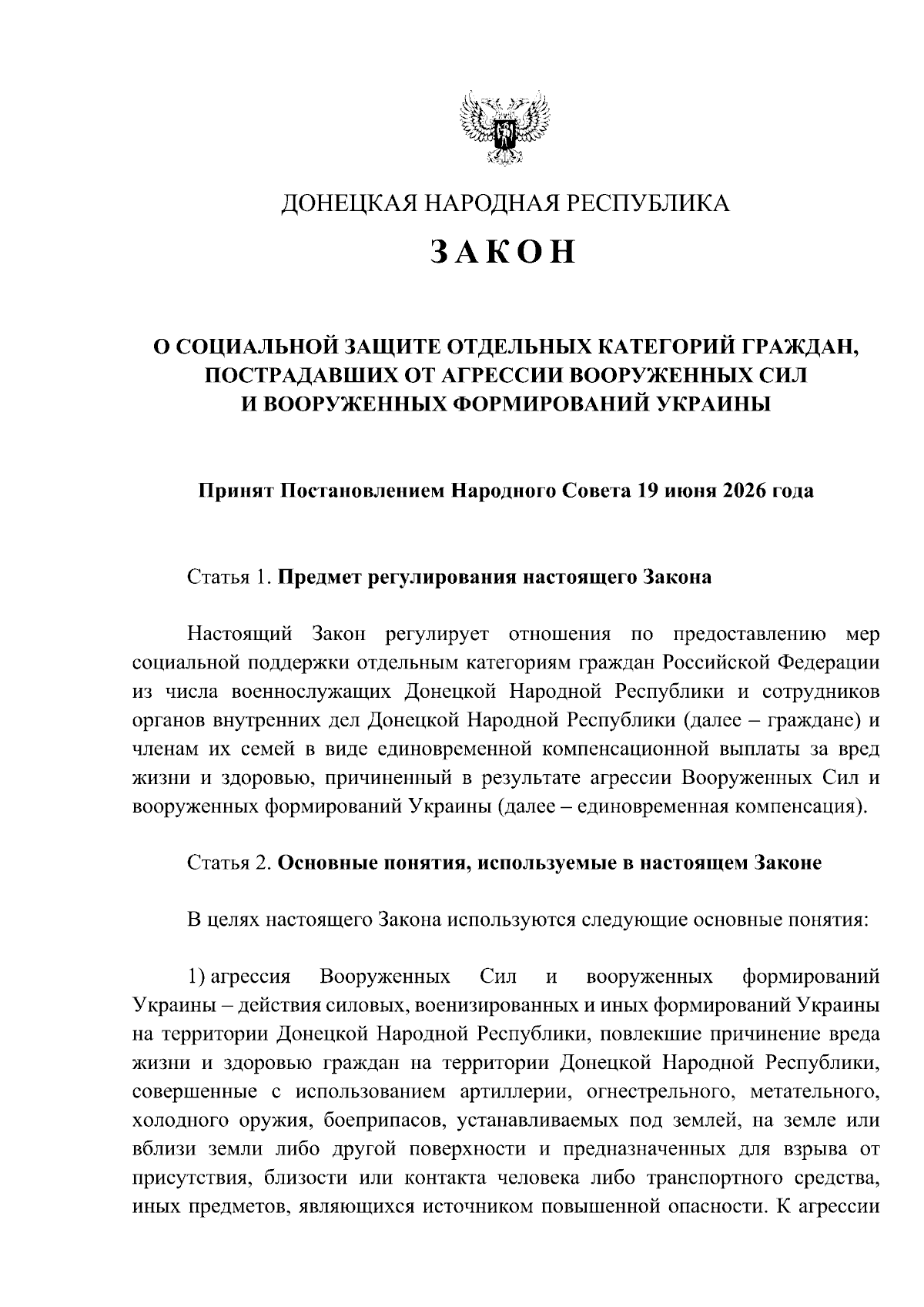 ДОНЕЦКАЯ НАРОДНАЯ РЕСПУБЛИКА

ЗАКОН

О СОЦИАЛЬНОЙ ЗАЩИТЕ ОТДЕЛЬНЫХ КАТЕГОРИЙ ГРАЖДАН, ПОСТРАДАВШИХ ОТ АГРЕССИИ ВООРУЖЕННЫХ СИЛ И ВООРУЖЕННЫХ ФОРМИРОВАНИЙ УКРАИНЫ

Принят Постановлением Народного Совета 19 июня 2026 года

Статья 1. Предмет регулирования настоящего Закона

Настоящий Закон регулирует отношения по предоставлению мер социальной поддержки отдельным категориям граждан Российской Федерации из числа военнослужащих Донецкой Народной Республики и сотрудников органов внутренних дел Донецкой Народной Республики (далее – граждане) и членам их семей в виде единовременной компенсационной выплаты за вред жизни и здоровью, причиненный в результате агрессии Вооруженных Сил и вооруженных формирований Украины (далее – единовременная компенсация).

Статья 2. Основные понятия, используемые в настоящем Законе

В целях настоящего Закона используются следующие основные понятия:

1) агрессия Вооруженных Сил и вооруженных формирований Украины – действия силовых, военизированных и иных формирований Украины на территории Донецкой Народной Республики, повлекшие причинение вреда жизни и здоровью граждан на территории Донецкой Народной Республики, совершенные с использованием артиллерии, огнестрельного, метательного, холодного оружия, боеприпасов, устанавливаемых под землей, на земле или вблизи земли либо другой поверхности и предназначенных для взрыва от присутствия, близости или контакта человека либо транспортного средства, иных предметов, являющихся источником повышенной опасности. К агрессии